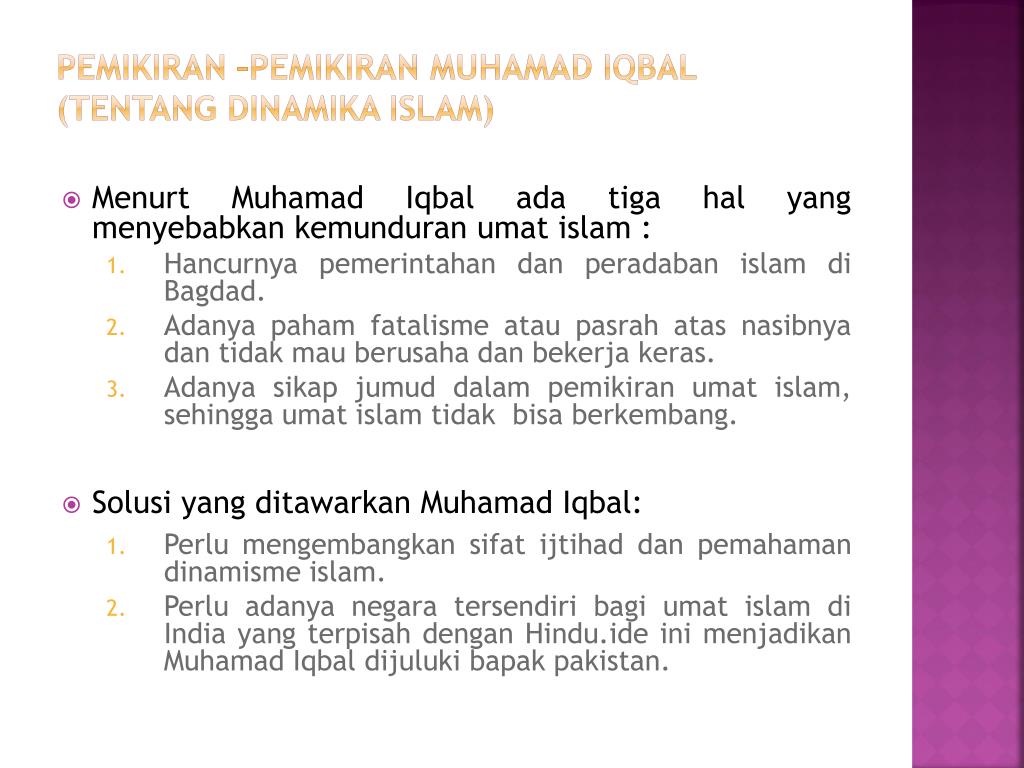 PEMIKIRAN –PEMIKIRAN MUHAMAD IQBAL (TENTANG DINAMIKA ISLAM)

Menurt Muhamad Iqbal ada tiga hal yang menyebabkan kemunduran umat islam :
1. Hancurnya pemerintahan dan peradaban islam di Bagdad.
2. Adanya paham fatalisme atau pasrah atas nasibnya dan tidak mau berusaha dan bekerja keras.
3. Adanya sikap jumud dalam pemikiran umat islam, sehingga umat islam tidak bisa berkembang.

Solusi yang ditawarkan Muhamad Iqbal:
1. Perlu mengembangkan sifat ijtihad dan pemahaman dinamisme islam.
2. Perlu adanya negara tersendiri bagi umat islam di India yang terpisah dengan Hindu.ide ini menjadikan Muhamad Iqbal dijuluki bapak pakistan.